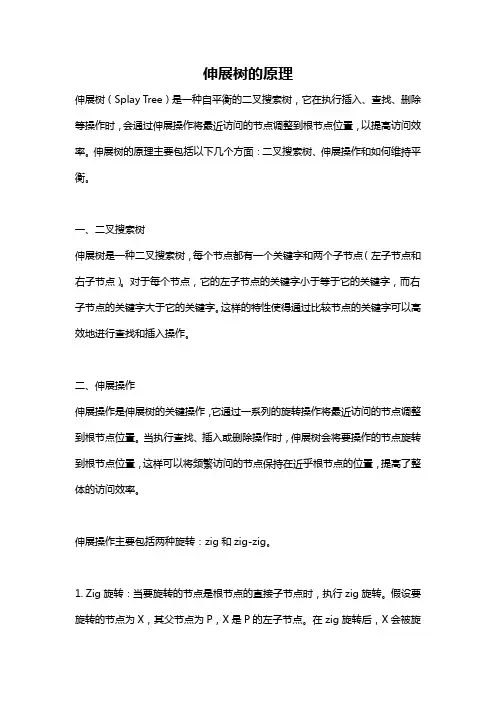 伸展树的原理

伸展树（Splay Tree）是一种自平衡的二叉搜索树，它在执行插入、查找、删除等操作时，会通过伸展操作将最近访问的节点调整到根节点位置，以提高访问效率。伸展树的原理主要包括以下几个方面：二叉搜索树、伸展操作和如何维持平衡。

一、二叉搜索树

伸展树是一种二叉搜索树，每个节点都有一个关键字和两个子节点（左子节点和右子节点）。对于每个节点，它的左子节点的关键字小于等于它的关键字，而右子节点的关键字大于它的关键字。这样的特性使得通过比较节点的关键字可以高效地进行查找和插入操作。

二、伸展操作

伸展操作是伸展树的关键操作，它通过一系列的旋转操作将最近访问的节点调整到根节点位置。当执行查找、插入或删除操作时，伸展树会将要操作的节点旋转到根节点位置，这样可以将频繁访问的节点保持在近乎根节点的位置，提高了整体的访问效率。

伸展操作主要包括两种旋转：zig 和 zig-zig。

1. Zig 旋转：当要旋转的节点是根节点的直接子节点时，执行 zig 旋转。假设要旋转的节点为 X，其父节点为 P，X 是 P 的左子节点。在 zig 旋转后，X 会被旋